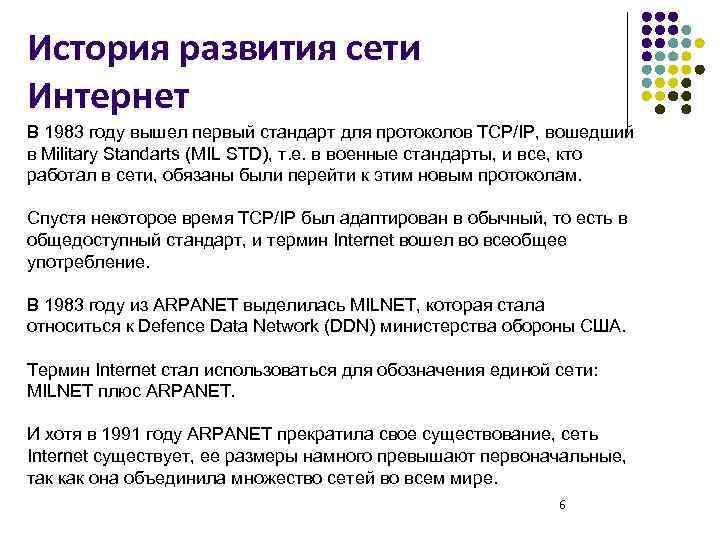 История развития сети Интернет

В 1983 году вышел первый стандарт для протоколов TCP/IP, вошедший в Military Standarts (MIL STD), т.е. в военные стандарты, и все, кто работал в сети, обязаны были перейти к этим новым протоколам.

Спустя некоторое время TCP/IP был адаптирован в обычный, то есть в общедоступный стандарт, и термин Internet вошел во всеобщее употребление.

В 1983 году из ARPANET выделилась MILNET, которая стала относиться к Defence Data Network (DDN) министерства обороны США.

Термин Internet стал использоваться для обозначения единой сети: MILNET плюс ARPANET.

И хотя в 1991 году ARPANET прекратила свое существование, сеть Internet существует, ее размеры намного превышают первоначальные, так как она объединила множество сетей во всем мире.

6